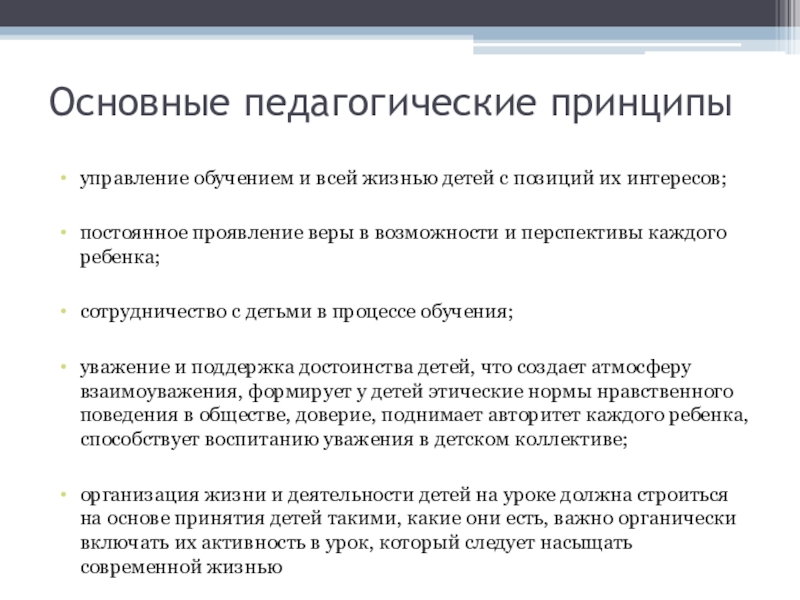 Основные педагогические принципы

• управление обучением и всей жизнью детей с позиций их интересов;

• постоянное проявление веры в возможности и перспективы каждого ребенка;

• сотрудничество с детьми в процессе обучения;

• уважение и поддержка достоинства детей, что создает атмосферу взаимоуважения, формирует у детей этические нормы нравственного поведения в обществе, доверие, поднимает авторитет каждого ребенка, способствует воспитанию уважения в детском коллективе;

• организация жизни и деятельности детей на уроке должна строиться на основе принятия детей такими, какие они есть, важно органически включать их активность в урок, который следует насыщать современной жизнью